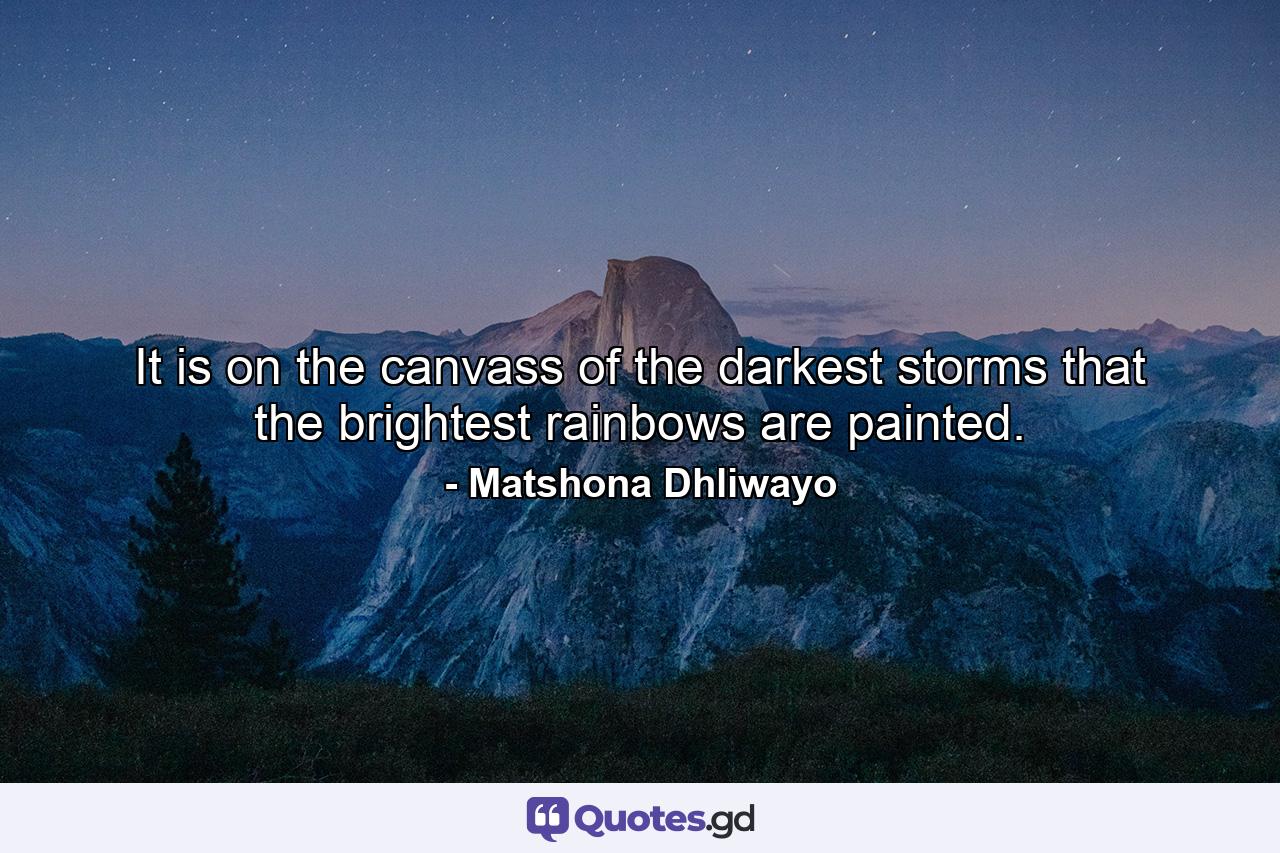 It is on the canvass of the darkest storms that the brightest rainbows are painted.
- Matshona Dhliwayo

Quotes.gd